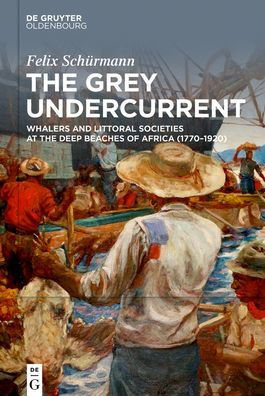 DE GRUYTER
OLDENBOURG

Felix Schürmann

THE GREY UNDERCURRENT

WHALERS AND LITTORAL SOCIETIES AT THE DEEP BEACHES OF AFRICA (1770–1920)

DE
G